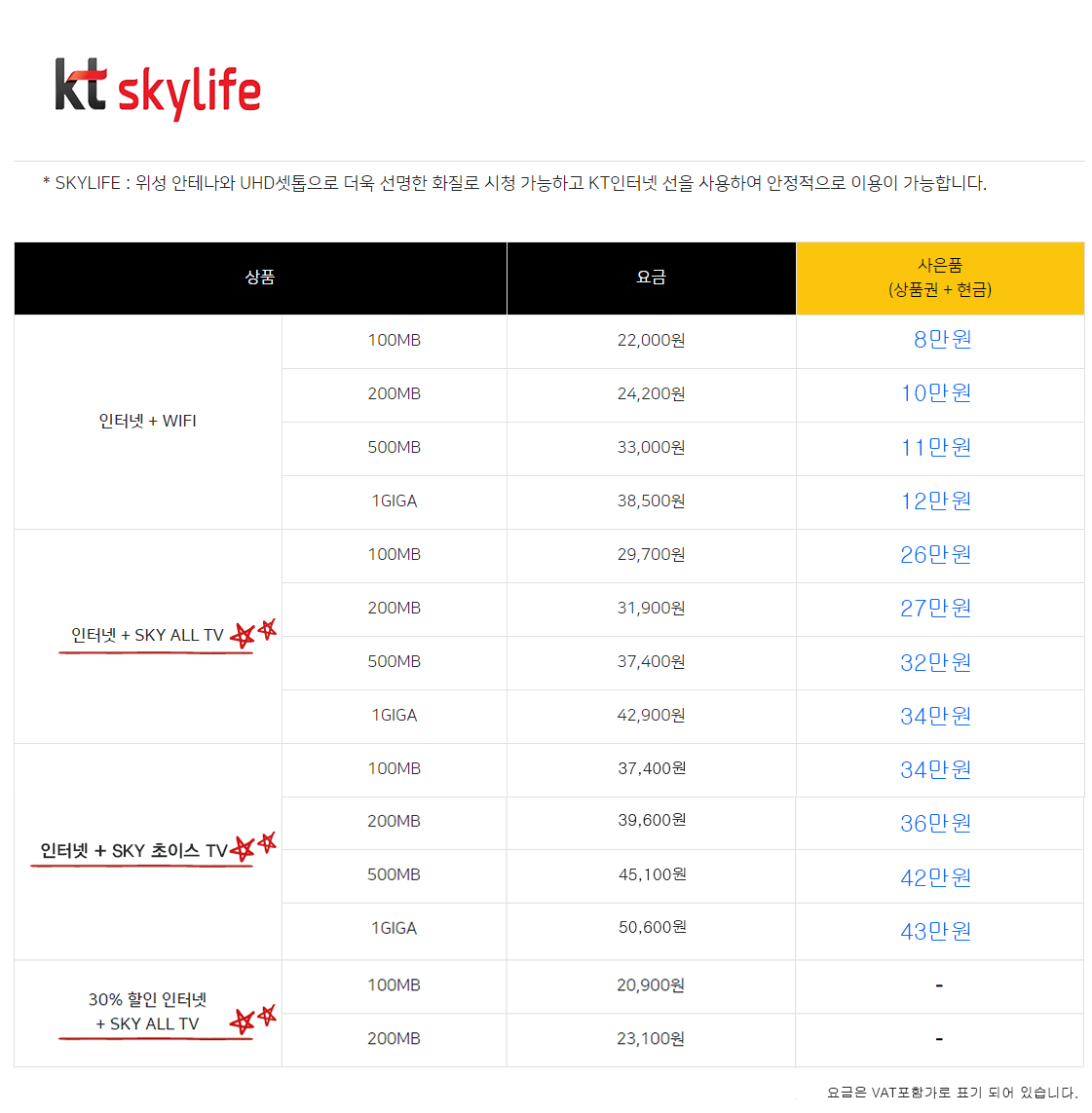 kt skylife

* SKYLIFE : 위성 안테나와 UHD셋톱으로 더욱 선명한 화질로 시청 가능하고 KT인터넷 선을 사용하여 안정적으로 이용이 가능합니다.

| 상품 | | 요금 | 사은품 (상품권 + 현금) |
|---|---|---|---|
| 인터넷 + WIFI | 100MB | 22,000원 | 8만원 |
| | 200MB | 24,200원 | 10만원 |
| | 500MB | 33,000원 | 11만원 |
| | 1GIGA | 38,500원 | 12만원 |
| 인터넷 + SKY ALL TV | 100MB | 29,700원 | 26만원 |
| | 200MB | 31,900원 | 27만원 |
| | 500MB | 37,400원 | 32만원 |
| | 1GIGA | 42,900원 | 34만원 |
| 인터넷 + SKY 초이스 TV | 100MB | 37,400원 | 34만원 |
| | 200MB | 39,600원 | 36만원 |
| | 500MB | 45,100원 | 42만원 |
| | 1GIGA | 50,600원 | 43만원 |
| 30% 할인 인터넷 + SKY ALL TV | 100MB | 20,900원 | - |
| | 200MB | 23,100원 | - |

요금은 VAT포함가로 표기 되어 있습니다.